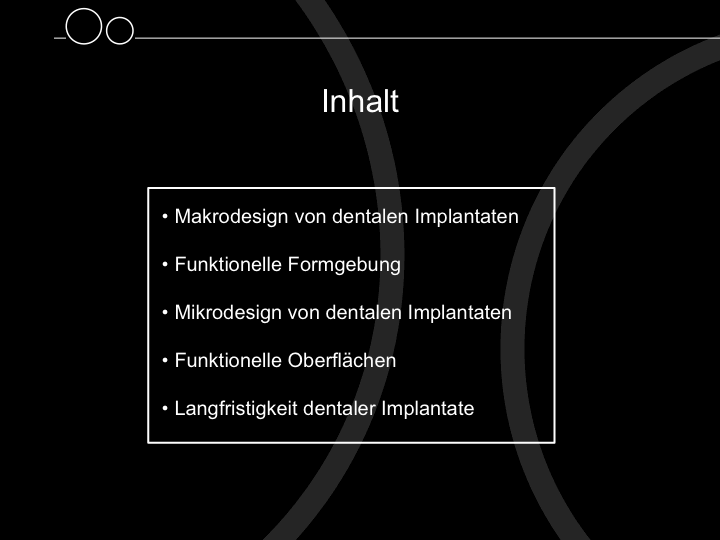 Inhalt

• Makrodesign von dentalen Implantaten

• Funktionelle Formgebung

• Mikrodesign von dentalen Implantaten

• Funktionelle Oberflächen

• Langfristigkeit dentaler Implantate